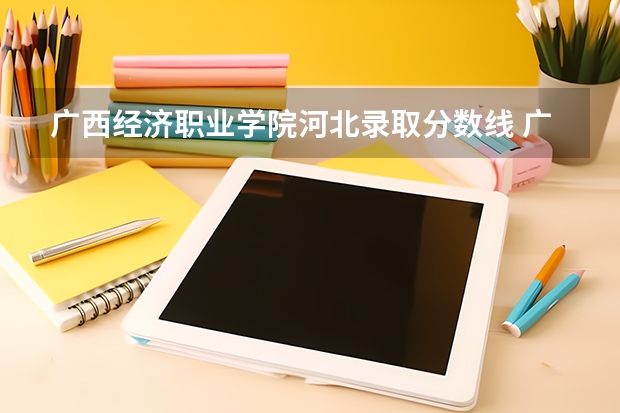 广西经济职业学院河北录取分数线 广